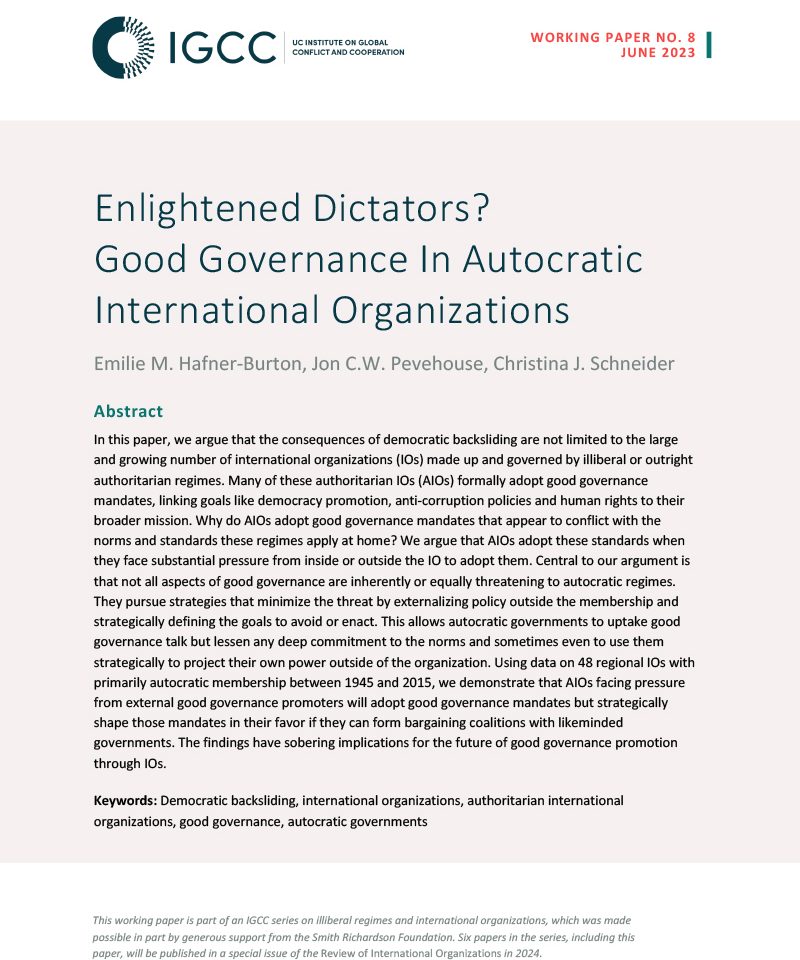 IGCC
UC INSTITUTE ON GLOBAL CONFLICT AND COOPERATION

WORKING PAPER NO. 8
JUNE 2023

Enlightened Dictators?
Good Governance In Autocratic International Organizations

Emilie M. Hafner-Burton, Jon C.W. Pevehouse, Christina J. Schneider

Abstract

In this paper, we argue that the consequences of democratic backsliding are not limited to the large and growing number of international organizations (IOs) made up and governed by illiberal or outright authoritarian regimes. Many of these authoritarian IOs (AIOs) formally adopt good governance mandates, linking goals like democracy promotion, anti-corruption policies and human rights to their broader mission. Why do AIOs adopt good governance mandates that appear to conflict with the norms and standards these regimes apply at home? We argue that AIOs adopt these standards when they face substantial pressure from inside or outside the IO to adopt them. Central to our argument is that not all aspects of good governance are inherently or equally threatening to autocratic regimes. They pursue strategies that minimize the threat by externalizing policy outside the membership and strategically defining the goals to avoid or enact. This allows autocratic governments to uptake good governance talk but lessen any deep commitment to the norms and sometimes even to use them strategically to project their own power outside of the organization. Using data on 48 regional IOs with primarily autocratic membership between 1945 and 2015, we demonstrate that AIOs facing pressure from external good governance promoters will adopt good governance mandates but strategically shape those mandates in their favor if they can form bargaining coalitions with likeminded governments. The findings have sobering implications for the future of good governance promotion through IOs.

Keywords: Democratic backsliding, international organizations, authoritarian international organizations, good governance, autocratic governments

This working paper is part of an IGCC series on illiberal regimes and international organizations, which was made possible in part by generous support from the Smith Richardson Foundation. Six papers in the series, including this paper, will be published in a special issue of the Review of International Organizations in 2024.